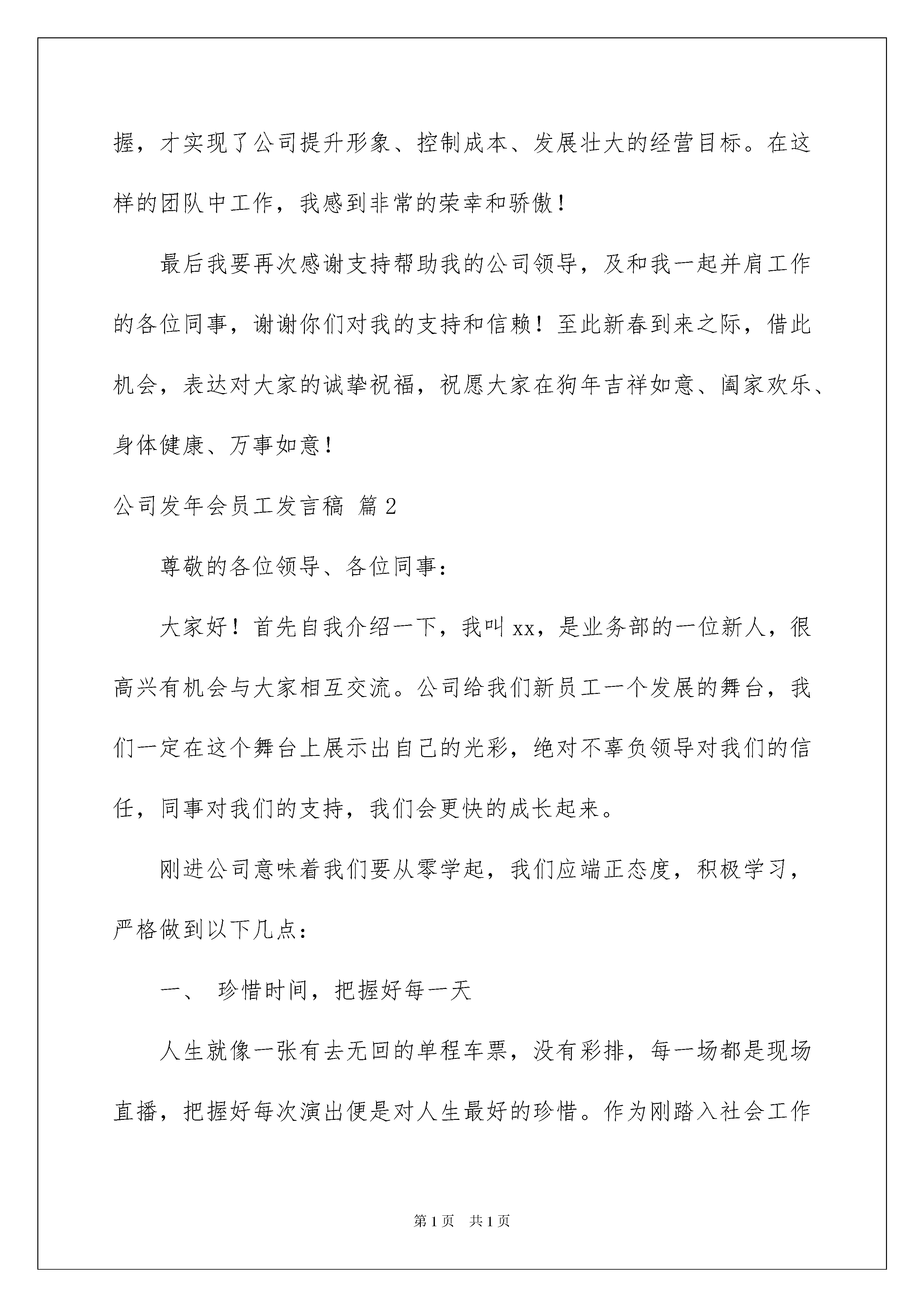 握，才实现了公司提升形象、控制成本、发展壮大的经营目标。在这样的团队中工作，我感到非常的荣幸和骄傲！

最后我要再次感谢支持帮助我的公司领导，及和我一起并肩工作的各位同事，谢谢你们对我的支持和信赖！至此新春到来之际，借此机会，表达对大家的诚挚祝福，祝愿大家在狗年吉祥如意、阖家欢乐、身体健康、万事如意！

公司发年会员工发言稿 篇2

尊敬的各位领导、各位同事：

大家好！首先自我介绍一下，我叫xx，是业务部的一位新人，很高兴有机会与大家相互交流。公司给我们新员工一个发展的舞台，我们一定在这个舞台上展示出自己的光彩，绝对不辜负领导对我们的信任，同事对我们的支持，我们会更快的成长起来。

刚进公司意味着我们要从零学起，我们应端正态度，积极学习，严格做到以下几点：

一、 珍惜时间，把握好每一天

人生就像一张有去无回的单程车票，没有彩排，每一场都是现场直播，把握好每次演出便是对人生最好的珍惜。作为刚踏入社会工作

第1页 共1页